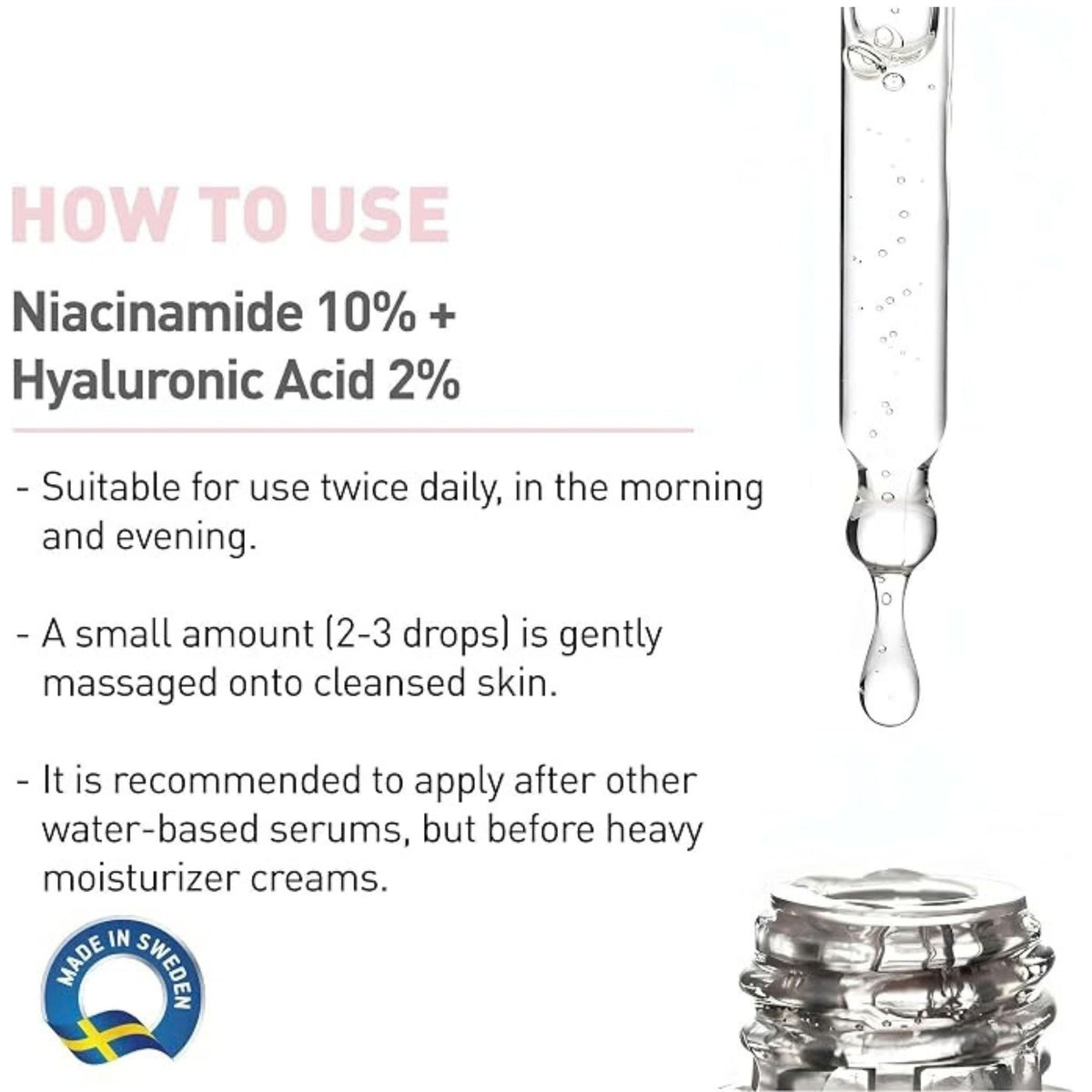 HOW TO USE

Niacinamide 10% + Hyaluronic Acid 2%

- Suitable for use twice daily, in the morning and evening.

- A small amount (2-3 drops) is gently massaged onto cleansed skin.

- It is recommended to apply after other water-based serums, but before heavy moisturizer creams.

MADE IN SWEDEN